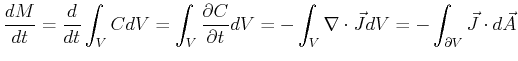 $\frac{dM}{dt} = \frac{d}{dt}\int_V C dV = \int_V \frac{\partial C}{\partial t} dV = -\int_V \nabla \cdot \vec{J} dV = -\int_{\partial V} \vec{J} \cdot d\vec{A}$